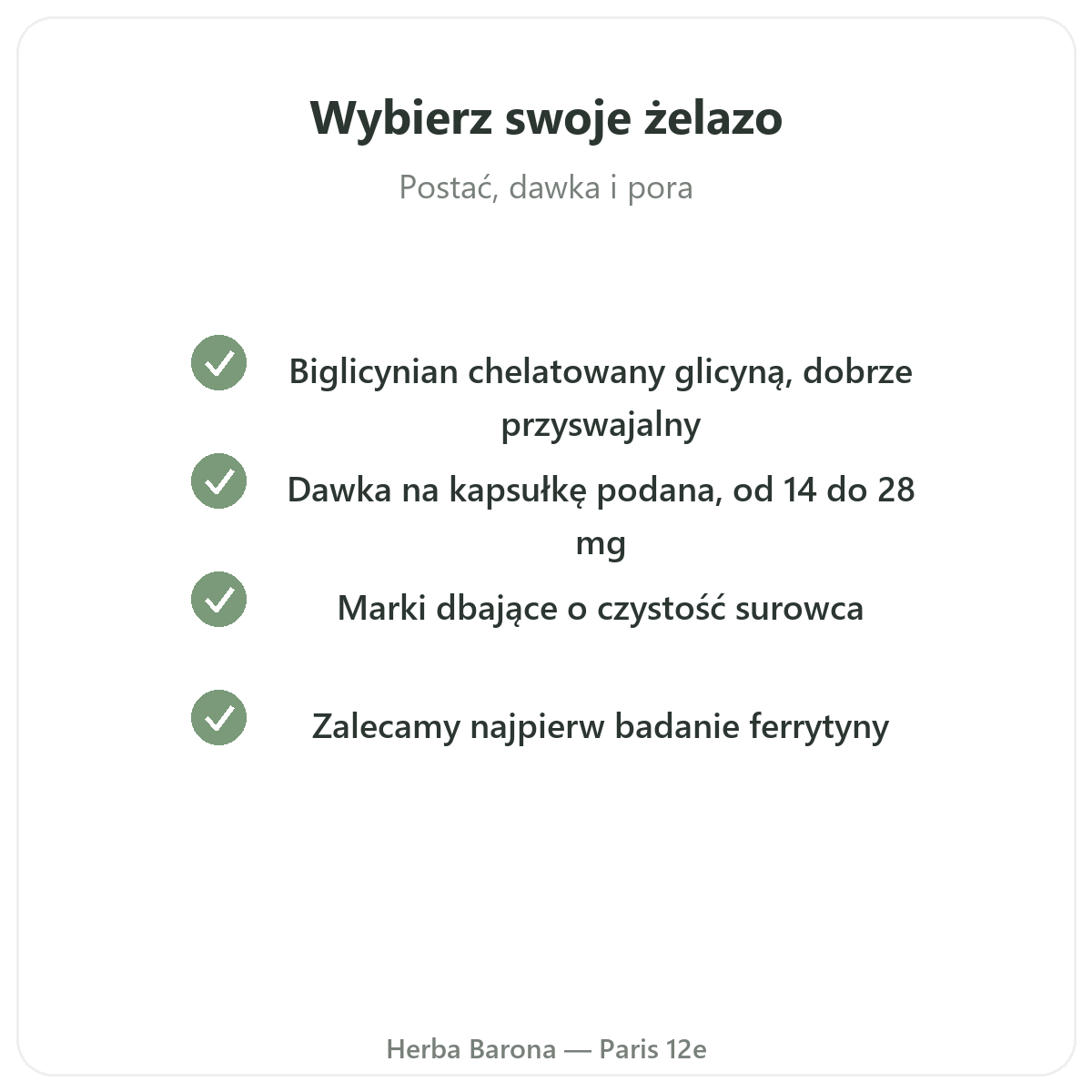 Wybierz swoje żelazo

Postać, dawka i pora

✓ Biglicynian chelatowany glicyną, dobrze przyswajalny

✓ Dawka na kapsułkę podana, od 14 do 28 mg

✓ Marki dbające o czystość surowca

✓ Zalecamy najpierw badanie ferrytyny

Herba Barona — Paris 12e